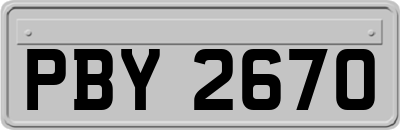 PBY 2670